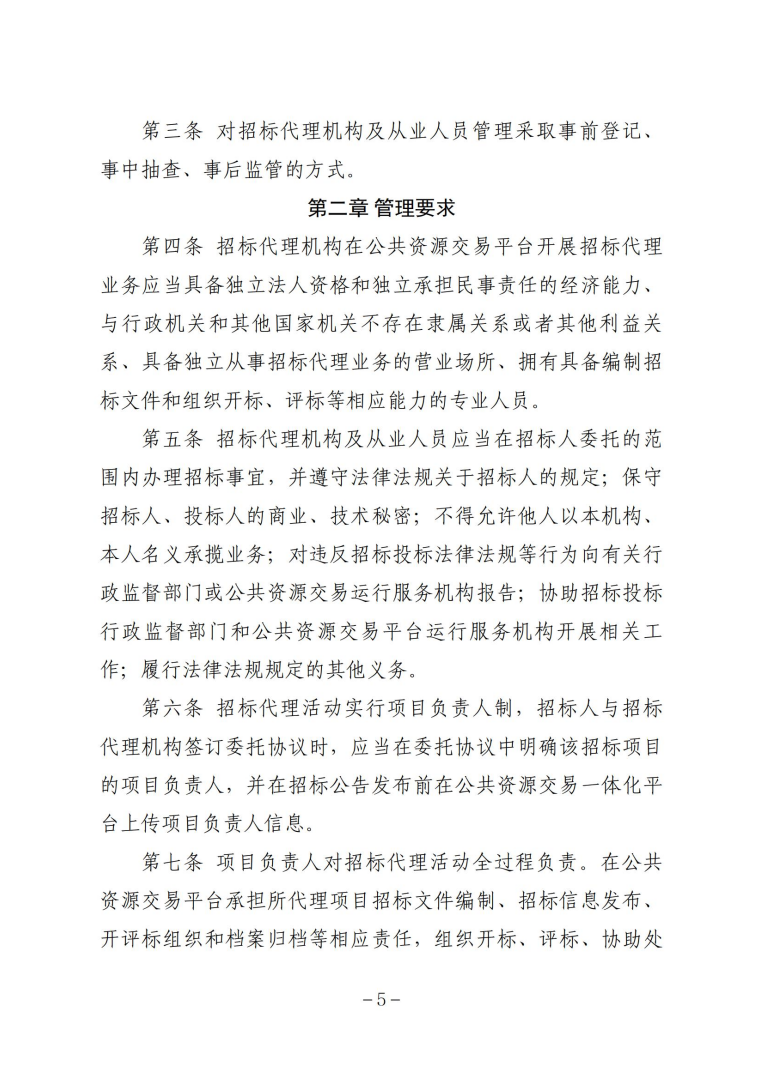 第三条 对招标代理机构及从业人员管理采取事前登记、事中抽查、事后监管的方式。

第二章 管理要求

第四条 招标代理机构在公共资源交易平台开展招标代理业务应当具备独立法人资格和独立承担民事责任的经济能力、与行政机关和其他国家机关不存在隶属关系或者其他利益关系、具备独立从事招标代理业务的营业场所、拥有具备编制招标文件和组织开标、评标等相应能力的专业人员。

第五条 招标代理机构及从业人员应当在招标人委托的范围内办理招标事宜，并遵守法律法规关于招标人的规定；保守招标人、投标人的商业、技术秘密；不得允许他人以本机构、本人名义承揽业务；对违反招标投标法律法规等行为向有关行政监督部门或公共资源交易运行服务机构报告；协助招标投标行政监督部门和公共资源交易平台运行服务机构开展相关工作；履行法律法规规定的其他义务。

第六条 招标代理活动实行项目负责人制，招标人与招标代理机构签订委托协议时，应当在委托协议中明确该招标项目的项目负责人，并在招标公告发布前在公共资源交易一体化平台上传项目负责人信息。

第七条 项目负责人对招标代理活动全过程负责。在公共资源交易平台承担所代理项目招标文件编制、招标信息发布、开评标组织和档案归档等相应责任，组织开标、评标、协助处

－5－